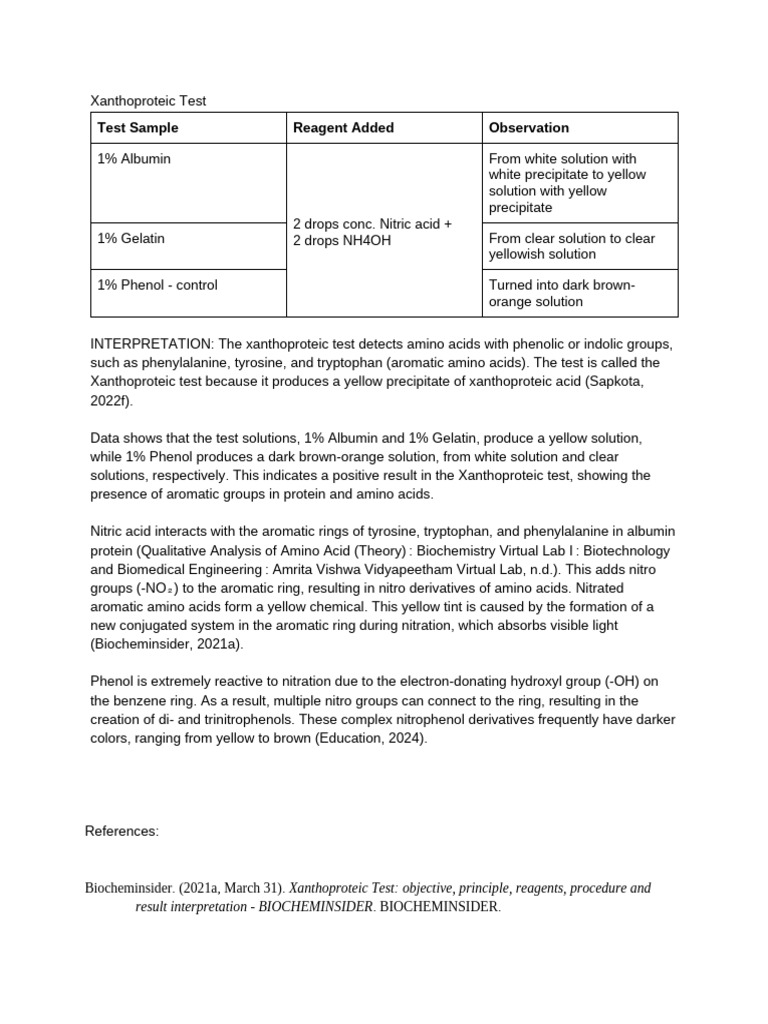 Xanthoproteic Test

| Test Sample | Reagent Added | Observation |
|---|---|---|
| 1% Albumin | 2 drops conc. Nitric acid + 2 drops NH4OH | From white solution with white precipitate to yellow solution with yellow precipitate |
| 1% Gelatin | | From clear solution to clear yellowish solution |
| 1% Phenol - control | | Turned into dark brown-orange solution |

INTERPRETATION: The xanthoproteic test detects amino acids with phenolic or indolic groups, such as phenylalanine, tyrosine, and tryptophan (aromatic amino acids). The test is called the Xanthoproteic test because it produces a yellow precipitate of xanthoproteic acid (Sapkota, 2022f).

Data shows that the test solutions, 1% Albumin and 1% Gelatin, produce a yellow solution, while 1% Phenol produces a dark brown-orange solution, from white solution and clear solutions, respectively. This indicates a positive result in the Xanthoproteic test, showing the presence of aromatic groups in protein and amino acids.

Nitric acid interacts with the aromatic rings of tyrosine, tryptophan, and phenylalanine in albumin protein (Qualitative Analysis of Amino Acid (Theory) : Biochemistry Virtual Lab I : Biotechnology and Biomedical Engineering : Amrita Vishwa Vidyapeetham Virtual Lab, n.d.). This adds nitro groups (-$NO_2$) to the aromatic ring, resulting in nitro derivatives of amino acids. Nitrated aromatic amino acids form a yellow chemical. This yellow tint is caused by the formation of a new conjugated system in the aromatic ring during nitration, which absorbs visible light (Biocheminsider, 2021a).

Phenol is extremely reactive to nitration due to the electron-donating hydroxyl group (-OH) on the benzene ring. As a result, multiple nitro groups can connect to the ring, resulting in the creation of di- and trinitrophenols. These complex nitrophenol derivatives frequently have darker colors, ranging from yellow to brown (Education, 2024).

References:

Biocheminsider. (2021a, March 31). Xanthoproteic Test: objective, principle, reagents, procedure and result interpretation - BIOCHEMINSIDER. BIOCHEMINSIDER.